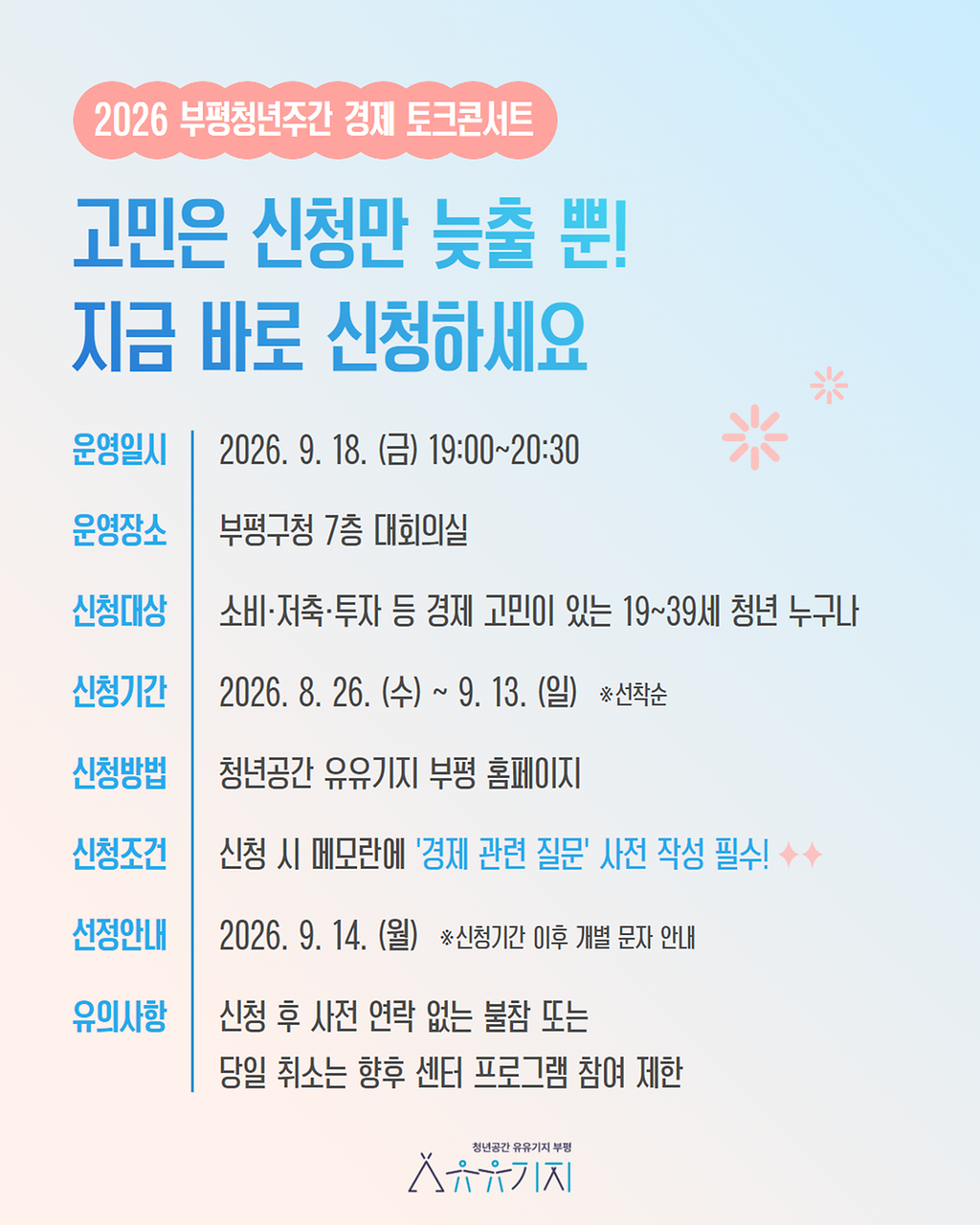 2026 부평청년주간 경제 토크콘서트

고민은 신청만 늦출 뿐!
지금 바로 신청하세요

운영일시 2026. 9. 18. (금) 19:00~20:30

운영장소 부평구청 7층 대회의실

신청대상 소비·저축·투자 등 경제 고민이 있는 19~39세 청년 누구나

신청기간 2026. 8. 26. (수) ~ 9. 13. (일) ※선착순

신청방법 청년공간 유유기지 부평 홈페이지

신청조건 신청 시 메모란에 '경제 관련 질문' 사전 작성 필수!

선정안내 2026. 9. 14. (월) ※신청기간 이후 개별 문자 안내

유의사항 신청 후 사전 연락 없는 불참 또는
당일 취소는 향후 센터 프로그램 참여 제한

청년공간 유유기지 부평
유유기지